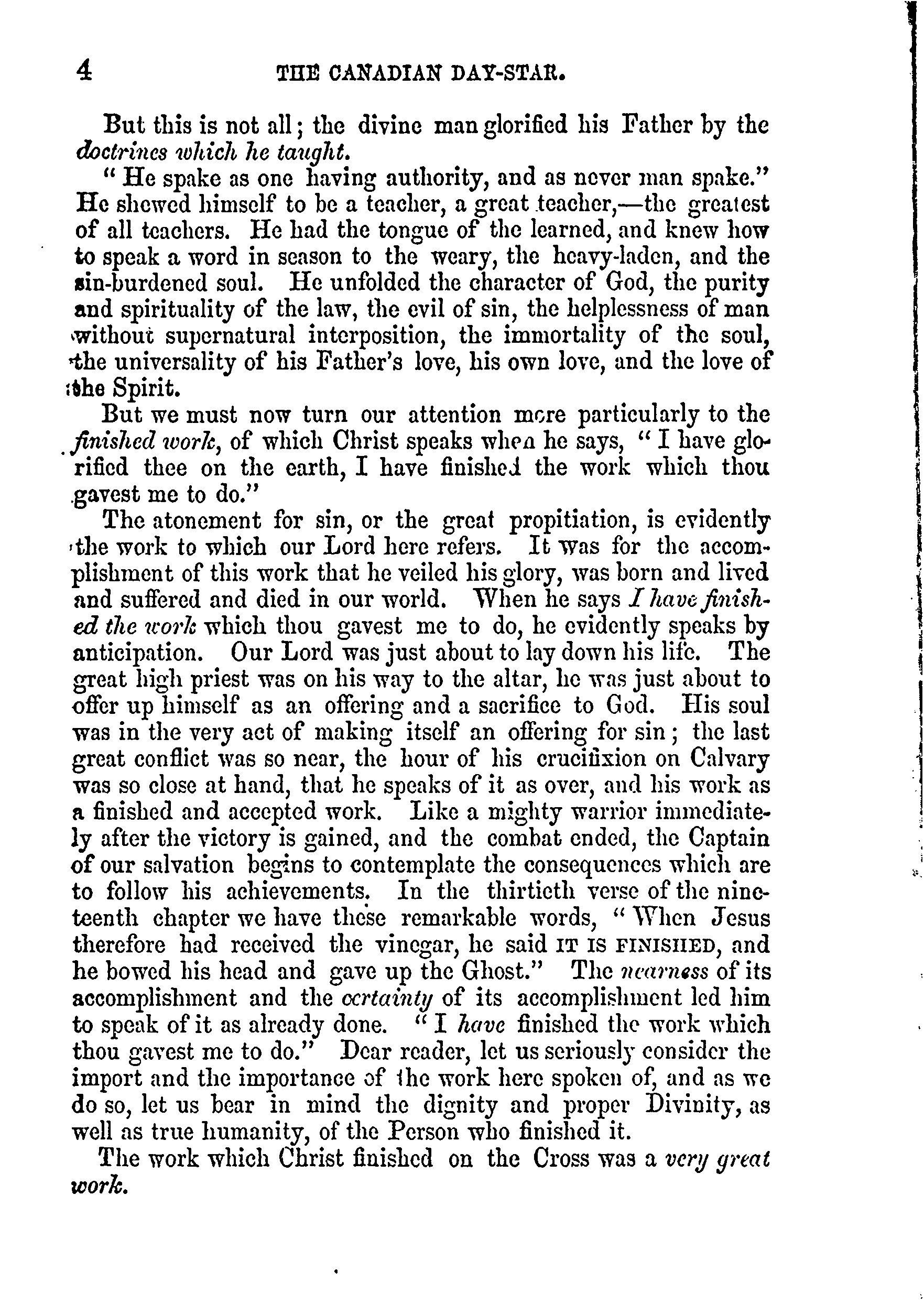 4 THE CANADIAN DAY-STAR.

But this is not all; the divine man glorified his Father by the doctrines which he taught.

"He spake as one having authority, and as never man spake." He shewed himself to be a teacher, a great teacher,—the greatest of all teachers. He had the tongue of the learned, and knew how to speak a word in season to the weary, the heavy-laden, and the sin-burdened soul. He unfolded the character of God, the purity and spirituality of the law, the evil of sin, the helplessness of man without supernatural interposition, the immortality of the soul, the universality of his Father's love, his own love, and the love of the Spirit.

But we must now turn our attention more particularly to the finished work, of which Christ speaks when he says, "I have glorified thee on the earth, I have finished the work which thou gavest me to do."

The atonement for sin, or the great propitiation, is evidently the work to which our Lord here refers. It was for the accomplishment of this work that he veiled his glory, was born and lived and suffered and died in our world. When he says I have finished the work which thou gavest me to do, he evidently speaks by anticipation. Our Lord was just about to lay down his life. The great high priest was on his way to the altar, he was just about to offer up himself as an offering and a sacrifice to God. His soul was in the very act of making itself an offering for sin; the last great conflict was so near, the hour of his crucifixion on Calvary was so close at hand, that he speaks of it as over, and his work as a finished and accepted work. Like a mighty warrior immediately after the victory is gained, and the combat ended, the Captain of our salvation begins to contemplate the consequences which are to follow his achievements. In the thirtieth verse of the nineteenth chapter we have these remarkable words, "When Jesus therefore had received the vinegar, he said IT IS FINISHED, and he bowed his head and gave up the Ghost." The nearness of its accomplishment and the certainty of its accomplishment led him to speak of it as already done. "I have finished the work which thou gavest me to do." Dear reader, let us seriously consider the import and the importance of the work here spoken of, and as we do so, let us bear in mind the dignity and proper Divinity, as well as true humanity, of the Person who finished it.

The work which Christ finished on the Cross was a very great work.